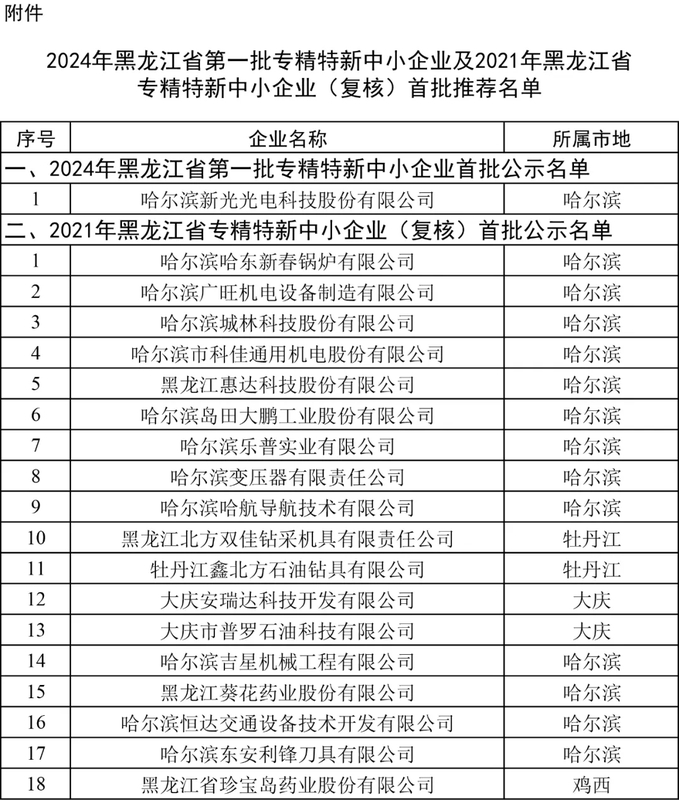 附件

2024年黑龙江省第一批专精特新中小企业及2021年黑龙江省专精特新中小企业（复核）首批推荐名单

| 序号 | 企业名称 | 所属市地 |
|---|---|---|
| 一、2024年黑龙江省第一批专精特新中小企业首批公示名单 | | |
| 1 | 哈尔滨新光光电科技股份有限公司 | 哈尔滨 |
| 二、2021年黑龙江省专精特新中小企业（复核）首批公示名单 | | |
| 1 | 哈尔滨哈东新春锅炉有限公司 | 哈尔滨 |
| 2 | 哈尔滨广旺机电设备制造有限公司 | 哈尔滨 |
| 3 | 哈尔滨城林科技股份有限公司 | 哈尔滨 |
| 4 | 哈尔滨市科佳通用机电股份有限公司 | 哈尔滨 |
| 5 | 黑龙江惠达科技股份有限公司 | 哈尔滨 |
| 6 | 哈尔滨岛田大鹏工业股份有限公司 | 哈尔滨 |
| 7 | 哈尔滨乐普实业有限公司 | 哈尔滨 |
| 8 | 哈尔滨变压器有限责任公司 | 哈尔滨 |
| 9 | 哈尔滨哈航导航技术有限公司 | 哈尔滨 |
| 10 | 黑龙江北方双佳钻采机具有限责任公司 | 牡丹江 |
| 11 | 牡丹江鑫北方石油钻具有限公司 | 牡丹江 |
| 12 | 大庆安瑞达科技开发有限公司 | 大庆 |
| 13 | 大庆市普罗石油科技有限公司 | 大庆 |
| 14 | 哈尔滨吉星机械工程有限公司 | 哈尔滨 |
| 15 | 黑龙江葵花药业股份有限公司 | 哈尔滨 |
| 16 | 哈尔滨恒达交通设备技术开发有限公司 | 哈尔滨 |
| 17 | 哈尔滨东安利锋刀具有限公司 | 哈尔滨 |
| 18 | 黑龙江省珍宝岛药业股份有限公司 | 鸡西 |